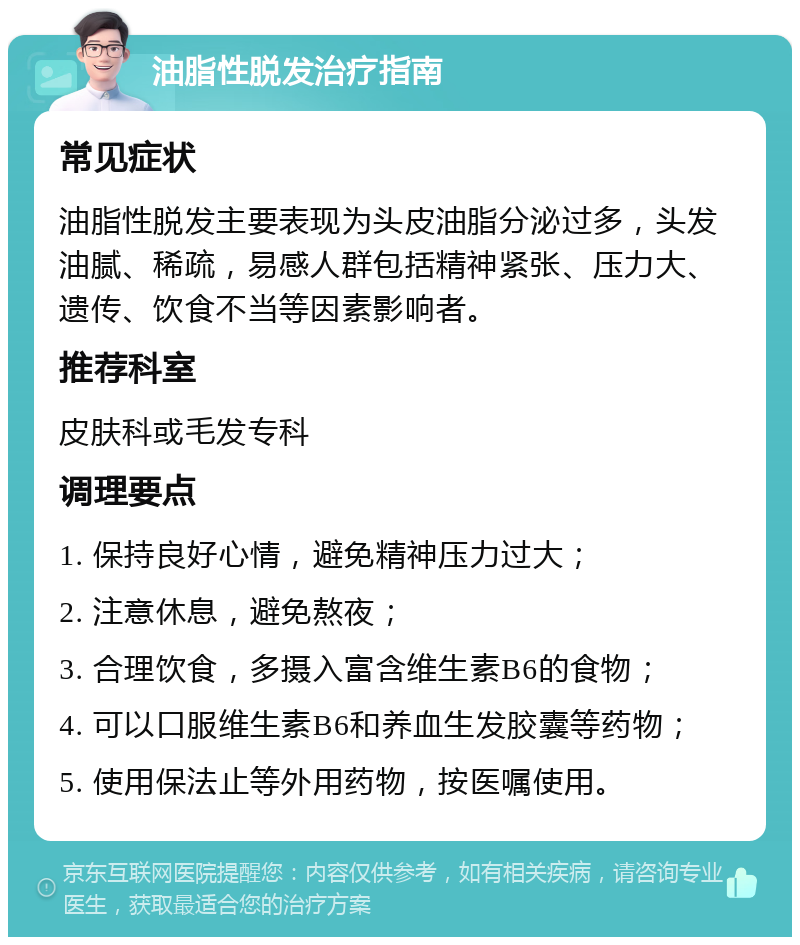 油脂性脱发治疗指南

常见症状

油脂性脱发主要表现为头皮油脂分泌过多，头发油腻、稀疏，易感人群包括精神紧张、压力大、遗传、饮食不当等因素影响者。

推荐科室

皮肤科或毛发专科

调理要点

1. 保持良好心情，避免精神压力过大；

2. 注意休息，避免熬夜；

3. 合理饮食，多摄入富含维生素B6的食物；

4. 可以口服维生素B6和养血生发胶囊等药物；

5. 使用保法止等外用药物，按医嘱使用。

京东互联网医院提醒您：内容仅供参考，如有相关疾病，请咨询专业医生，获取最适合您的治疗方案